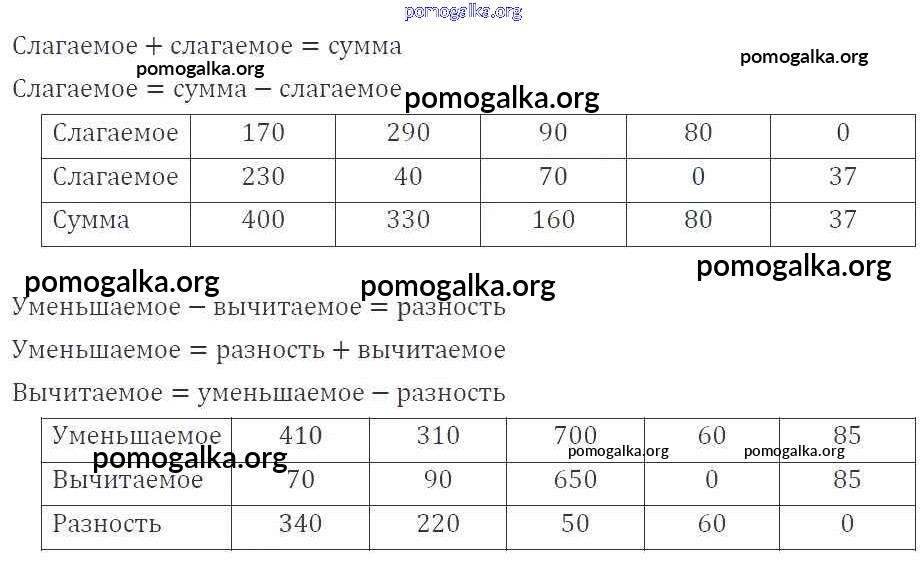 Слагаемое + слагаемое = сумма

Слагаемое = сумма − слагаемое

| Слагаемое | 170 | 290 | 90 | 80 | 0 |
|---|---|---|---|---|---|
| Слагаемое | 230 | 40 | 70 | 0 | 37 |
| Сумма | 400 | 330 | 160 | 80 | 37 |

Уменьшаемое − вычитаемое = разность

Уменьшаемое = разность + вычитаемое

Вычитаемое = уменьшаемое − разность

| Уменьшаемое | 410 | 310 | 700 | 60 | 85 |
|---|---|---|---|---|---|
| Вычитаемое | 70 | 90 | 650 | 0 | 85 |
| Разность | 340 | 220 | 50 | 60 | 0 |

pomogalka.org